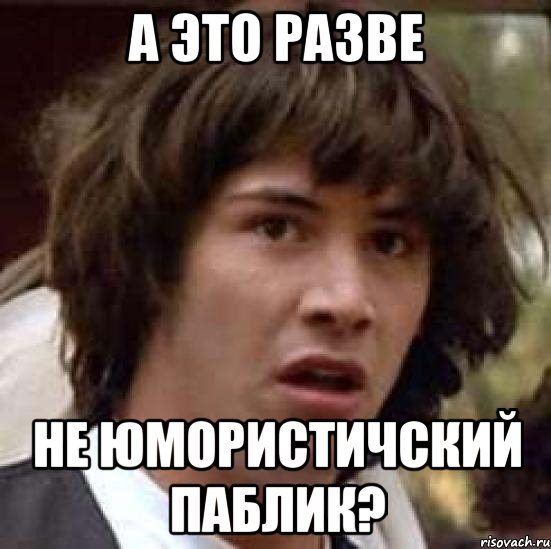 А ЭТО РАЗВЕ

НЕ ЮМОРИСТИЧСКИЙ ПАБЛИК?

risovach.ru